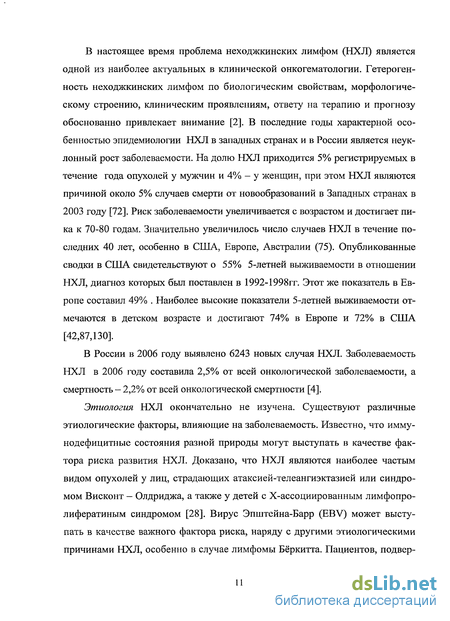 В настоящее время проблема неходжкинских лимфом (НХЛ) является одной из наиболее актуальных в клинической онкогематологии. Гетерогенность неходжкинских лимфом по биологическим свойствам, морфологическому строению, клиническим проявлениям, ответу на терапию и прогнозу обоснованно привлекает внимание [2]. В последние годы характерной особенностью эпидемиологии НХЛ в западных странах и в России является неуклонный рост заболеваемости. На долю НХЛ приходится 5% регистрируемых в течение года опухолей у мужчин и 4% – у женщин, при этом НХЛ являются причиной около 5% случаев смерти от новообразований в Западных странах в 2003 году [72]. Риск заболеваемости увеличивается с возрастом и достигает пика к 70-80 годам. Значительно увеличилось число случаев НХЛ в течение последних 40 лет, особенно в США, Европе, Австралии (75). Опубликованные сводки в США свидетельствуют о 55% 5-летней выживаемости в отношении НХЛ, диагноз которых был поставлен в 1992-1998гг. Этот же показатель в Европе составил 49% . Наиболее высокие показатели 5-летней выживаемости отмечаются в детском возрасте и достигают 74% в Европе и 72% в США [42,87,130].

В России в 2006 году выявлено 6243 новых случая НХЛ. Заболеваемость НХЛ в 2006 году составила 2,5% от всей онкологической заболеваемости, а смертность – 2,2% от всей онкологической смертности [4].

Этиология НХЛ окончательно не изучена. Существуют различные этиологические факторы, влияющие на заболеваемость. Известно, что иммунодефицитные состояния разной природы могут выступать в качестве фактора риска развития НХЛ. Доказано, что НХЛ являются наиболее частым видом опухолей у лиц, страдающих атаксией-телеангиэктазией или синдромом Висконт – Олдриджа, а также у детей с Х-ассоциированным лимфопролиферативным синдромом [28]. Вирус Эпштейна-Барр (EBV) может выступать в качестве важного фактора риска, наряду с другими этиологическими причинами НХЛ, особенно в случае лимфомы Бёркитта. Пациентов, подвер-

11

dsLib.net
библиотека диссертаций